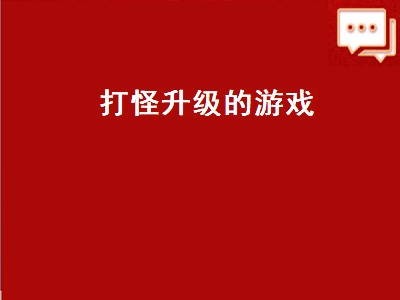 打怪升级的游戏